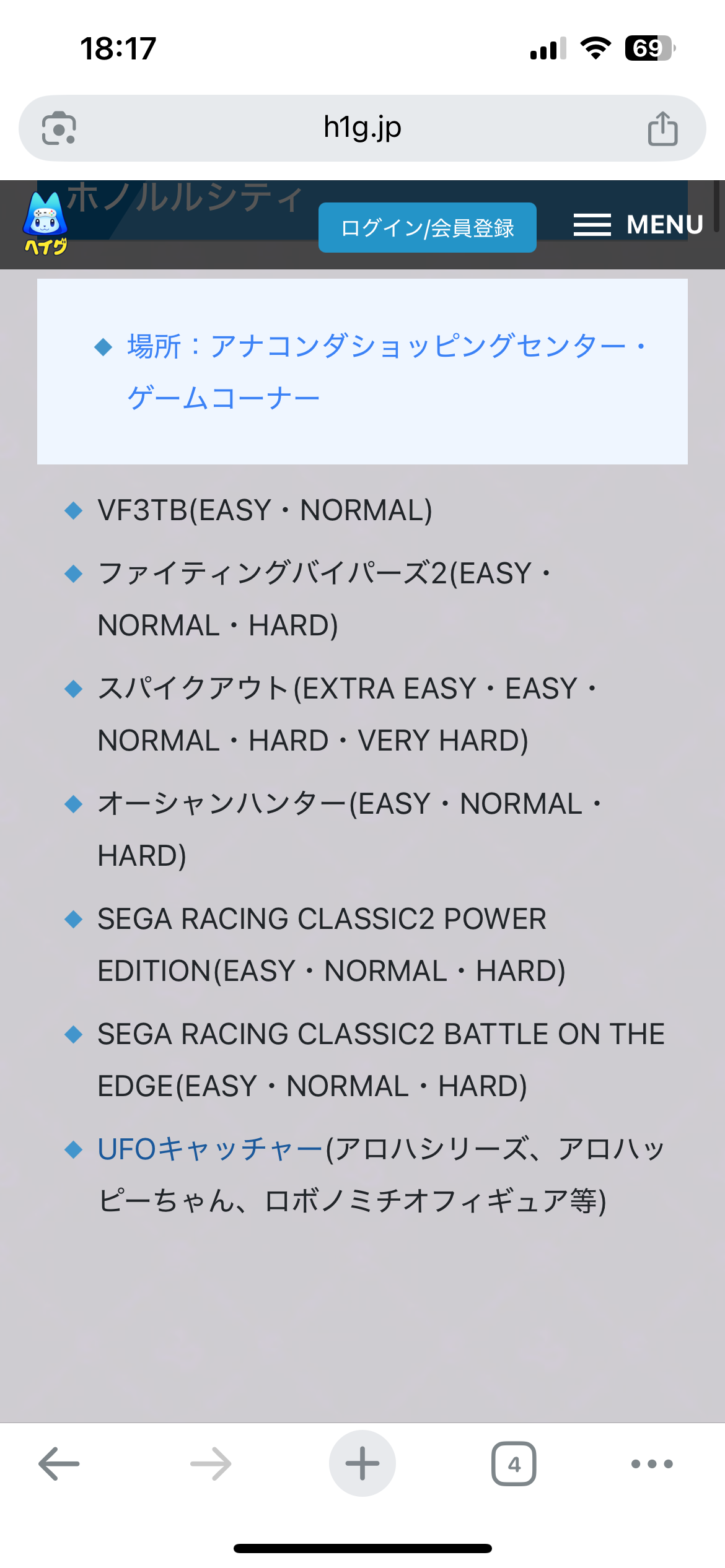 18:17

69

h1g.jp

ホノルルシティ

ヘイグ

ログイン/会員登録

MENU

◆ 場所：アナコンダショッピングセンター・ゲームコーナー

◆ VF3TB(EASY・NORMAL)

◆ ファイティングバイパーズ2(EASY・NORMAL・HARD)

◆ スパイクアウト(EXTRA EASY・EASY・NORMAL・HARD・VERY HARD)

◆ オーシャンハンター(EASY・NORMAL・HARD)

◆ SEGA RACING CLASSIC2 POWER EDITION(EASY・NORMAL・HARD)

◆ SEGA RACING CLASSIC2 BATTLE ON THE EDGE(EASY・NORMAL・HARD)

◆ UFOキャッチャー(アロハシリーズ、アロハッピーちゃん、ロボノミチオフィギュア等)

4